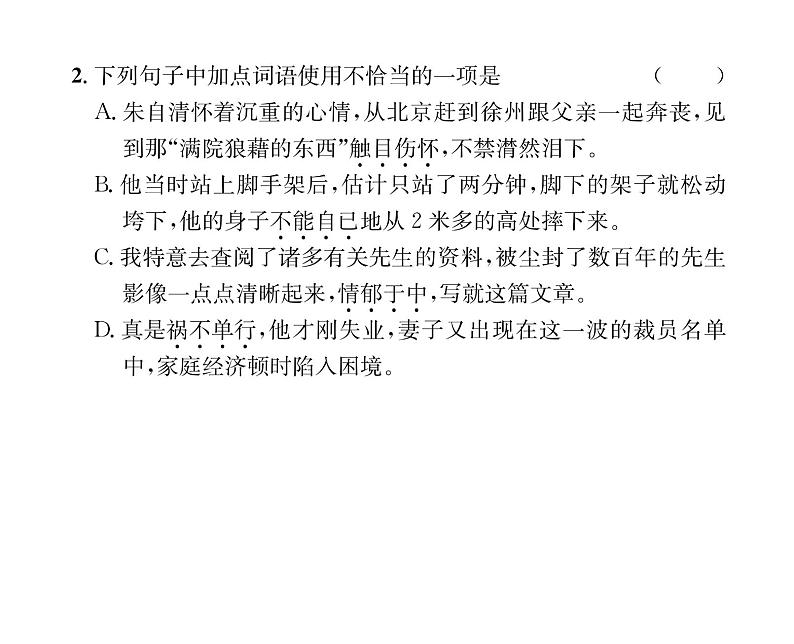 2. 下列句子中加点词语使用不恰当的一项是　　（　　）

A. 朱自清怀着沉重的心情，从北京赶到徐州跟父亲一起奔丧，见到那“满院狼藉的东西”触目伤怀，不禁潸然泪下。

B. 他当时站上脚手架后，估计只站了两分钟，脚下的架子就松动垮下，他的身子不能自已地从 2 米多的高处摔下来。

C. 我特意去查阅了诸多有关先生的资料，被尘封了数百年的先生影像一点点清晰起来，情郁于中，写就这篇文章。

D. 真是祸不单行，他才刚失业，妻子又出现在这一波的裁员名单中，家庭经济顿时陷入困境。